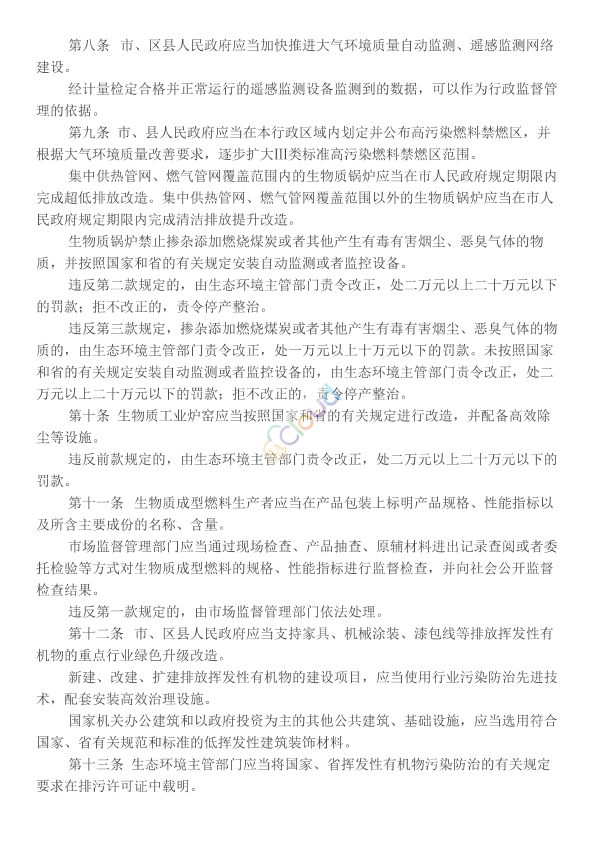 第八条　市、区县人民政府应当加快推进大气环境质量自动监测、遥感监测网络建设。

经计量检定合格并正常运行的遥感监测设备监测到的数据，可以作为行政监督管理的依据。

第九条　市、县人民政府应当在本行政区域内划定并公布高污染燃料禁燃区，并根据大气环境质量改善要求，逐步扩大Ⅲ类标准高污染燃料禁燃区范围。

集中供热管网、燃气管网覆盖范围内的生物质锅炉应当在市人民政府规定期限内完成超低排放改造。集中供热管网、燃气管网覆盖范围以外的生物质锅炉应当在市人民政府规定期限内完成清洁排放提升改造。

生物质锅炉禁止掺杂添加燃烧煤炭或者其他产生有毒有害烟尘、恶臭气体的物质，并按照国家和省的有关规定安装自动监测或者监控设备。

违反第二款规定的，由生态环境主管部门责令改正，处二万元以上二十万元以下的罚款；拒不改正的，责令停产整治。

违反第三款规定，掺杂添加燃烧煤炭或者其他产生有毒有害烟尘、恶臭气体的物质的，由生态环境主管部门责令改正，处一万元以上十万元以下的罚款。未按照国家和省的有关规定安装自动监测或者监控设备的，由生态环境主管部门责令改正，处二万元以上二十万元以下的罚款；拒不改正的，责令停产整治。

第十条　生物质工业炉窑应当按照国家和省的有关规定进行改造，并配备高效除尘等设施。

违反前款规定的，由生态环境主管部门责令改正，处二万元以上二十万元以下的罚款。

第十一条　生物质成型燃料生产者应当在产品包装上标明产品规格、性能指标以及所含主要成份的名称、含量。

市场监督管理部门应当通过现场检查、产品抽查、原辅材料进出记录查阅或者委托检验等方式对生物质成型燃料的规格、性能指标进行监督检查，并向社会公开监督检查结果。

违反第一款规定的，由市场监督管理部门依法处理。

第十二条　市、区县人民政府应当支持家具、机械涂装、漆包线等排放挥发性有机物的重点行业绿色升级改造。

新建、改建、扩建排放挥发性有机物的建设项目，应当使用行业污染防治先进技术，配套安装高效治理设施。

国家机关办公建筑和以政府投资为主的其他公共建筑、基础设施，应当选用符合国家、省有关规范和标准的低挥发性建筑装饰材料。

第十三条　生态环境主管部门应当将国家、省挥发性有机物污染防治的有关规定要求在排污许可证中载明。